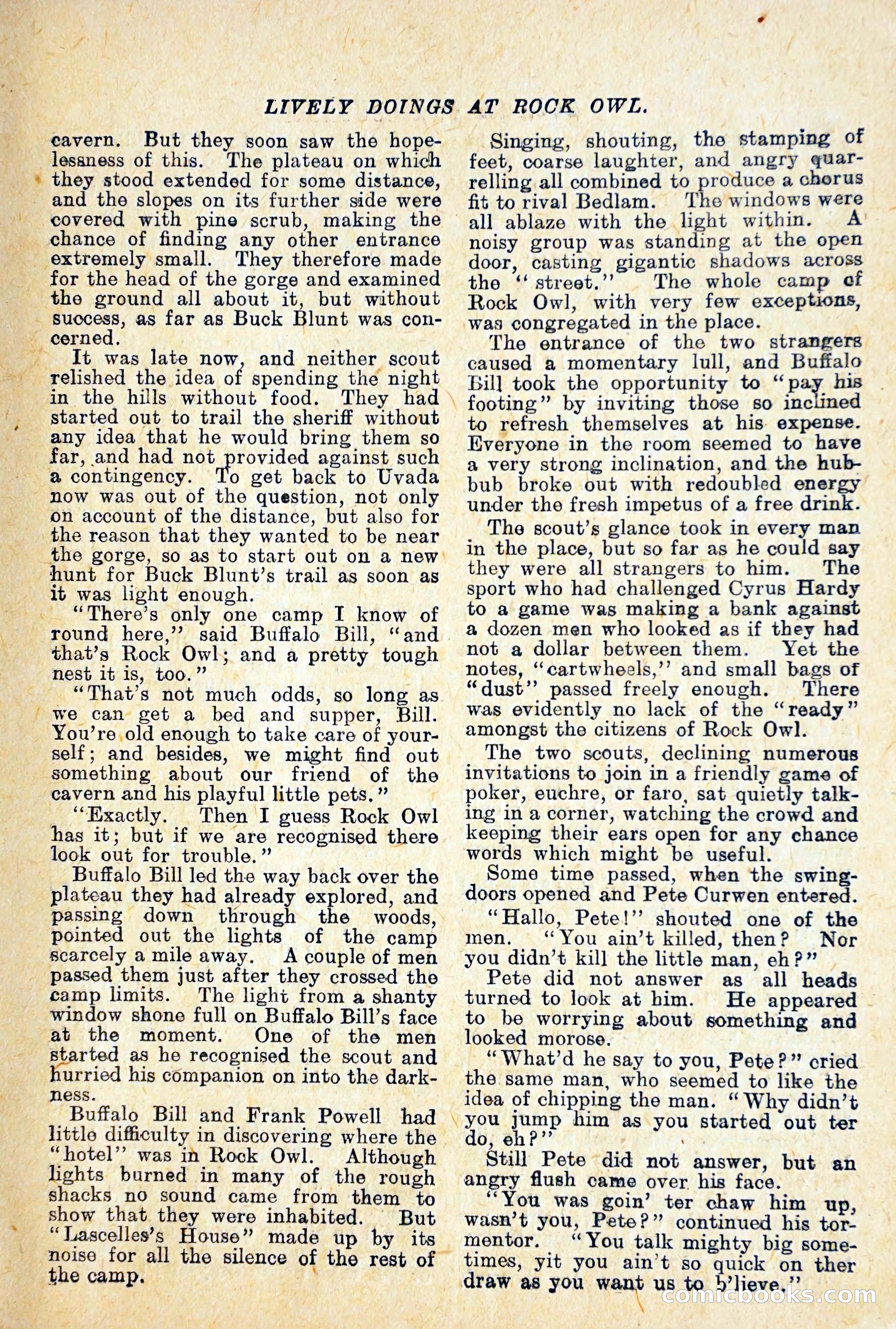 LIVELY DOINGS AT ROCK OWL.

cavern. But they soon saw the hopelessness of this. The plateau on which they stood extended for some distance, and the slopes on its further side were covered with pine scrub, making the chance of finding any other entrance extremely small. They therefore made for the head of the gorge and examined the ground all about it, but without success, as far as Buck Blunt was concerned.

It was late now, and neither scout relished the idea of spending the night in the hills without food. They had started out to trail the sheriff without any idea that he would bring them so far, and had not provided against such a contingency. To get back to Uvada now was out of the question, not only on account of the distance, but also for the reason that they wanted to be near the gorge, so as to start out on a new hunt for Buck Blunt's trail as soon as it was light enough.

"There's only one camp I know of round here," said Buffalo Bill, "and that's Rock Owl; and a pretty tough nest it is, too."

"That's not much odds, so long as we can get a bed and supper, Bill. You're old enough to take care of yourself; and besides, we might find out something about our friend of the cavern and his playful little pets."

"Exactly. Then I guess Rock Owl has it; but if we are recognised there look out for trouble."

Buffalo Bill led the way back over the plateau they had already explored, and passing down through the woods, pointed out the lights of the camp scarcely a mile away. A couple of men passed them just after they crossed the camp limits. The light from a shanty window shone full on Buffalo Bill's face at the moment. One of the men started as he recognised the scout and hurried his companion on into the darkness.

Buffalo Bill and Frank Powell had little difficulty in discovering where the "hotel" was in Rock Owl. Although lights burned in many of the rough shacks no sound came from them to show that they were inhabited. But "Lascelles's House" made up by its noise for all the silence of the rest of the camp.

Singing, shouting, the stamping of feet, coarse laughter, and angry quarrelling all combined to produce a chorus fit to rival Bedlam. The windows were all ablaze with the light within. A noisy group was standing at the open door, casting gigantic shadows across the "street." The whole camp of Rock Owl, with very few exceptions, was congregated in the place.

The entrance of the two strangers caused a momentary lull, and Buffalo Bill took the opportunity to "pay his footing" by inviting those so inclined to refresh themselves at his expense. Everyone in the room seemed to have a very strong inclination, and the hubbub broke out with redoubled energy under the fresh impetus of a free drink.

The scout's glance took in every man in the place, but so far as he could say they were all strangers to him. The sport who had challenged Cyrus Hardy to a game was making a bank against a dozen men who looked as if they had not a dollar between them. Yet the notes, "cartwheels," and small bags of "dust" passed freely enough. There was evidently no lack of the "ready" amongst the citizens of Rock Owl.

The two scouts, declining numerous invitations to join in a friendly game of poker, euchre, or faro, sat quietly talking in a corner, watching the crowd and keeping their ears open for any chance words which might be useful.

Some time passed, when the swing-doors opened and Pete Curwen entered.

"Hallo, Pete!" shouted one of the men. "You ain't killed, then? Nor you didn't kill the little man, eh?"

Pete did not answer as all heads turned to look at him. He appeared to be worrying about something and looked morose.

"What'd he say to you, Pete?" cried the same man, who seemed to like the idea of chipping the man. "Why didn't you jump him as you started out ter do, eh?"

Still Pete did not answer, but an angry flush came over his face.

"You was goin' ter chaw him up, wasn't you, Pete?" continued his tormentor. "You talk mighty big sometimes, yit you ain't so quick on ther draw as you want us to b'lieve."

comicbooks.com